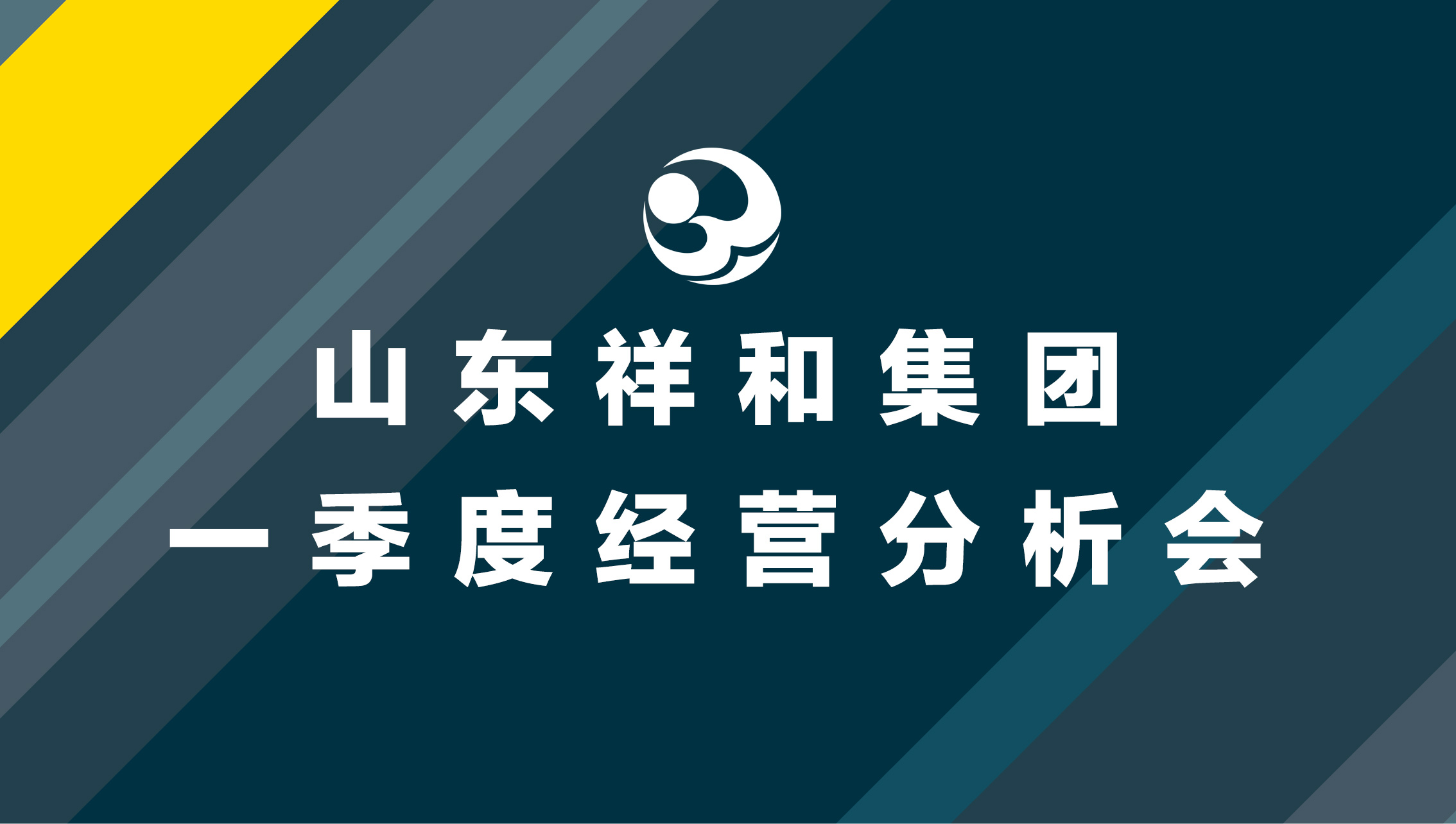 山东祥和集团
一季度经营分析会